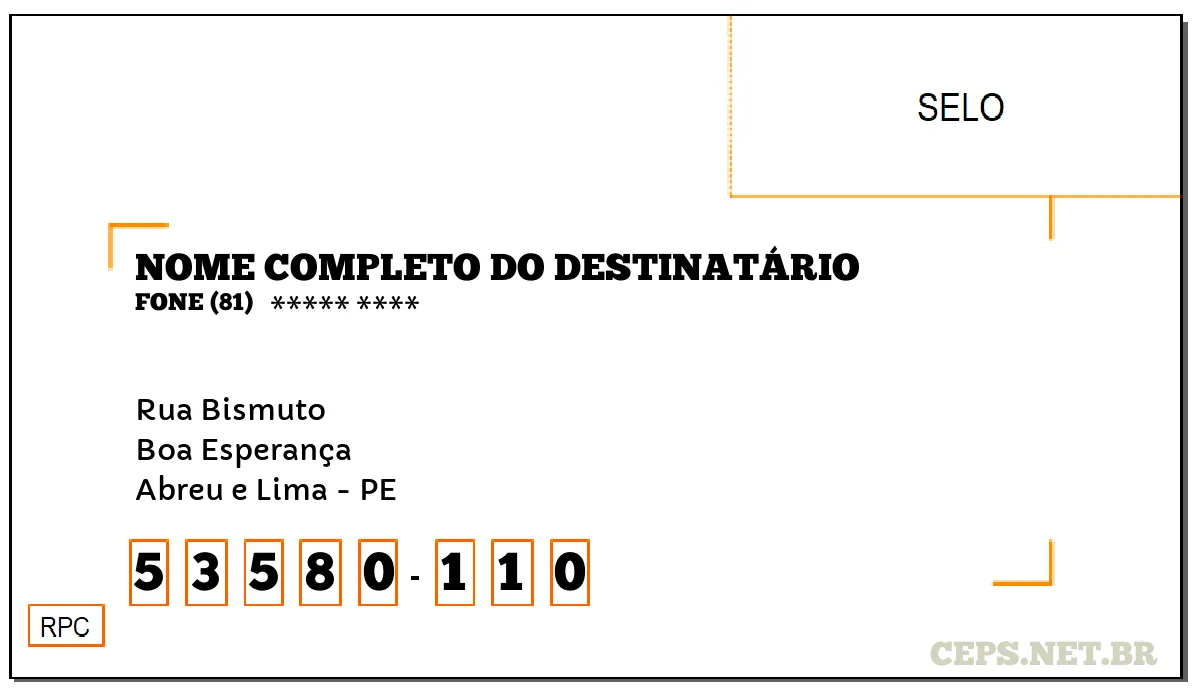 SELO

NOME COMPLETO DO DESTINATÁRIO
FONE (81) ***** ****

Rua Bismuto
Boa Esperança
Abreu e Lima - PE

5 3 5 8 0 - 1 1 0

RPC

CEPS.NET.BR